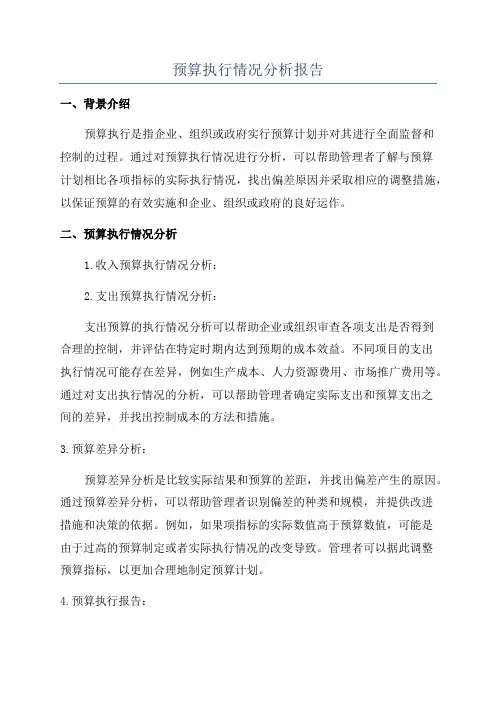 预算执行情况分析报告

一、背景介绍

预算执行是指企业、组织或政府实行预算计划并对其进行全面监督和控制的过程。通过对预算执行情况进行分析，可以帮助管理者了解与预算计划相比各项指标的实际执行情况，找出偏差原因并采取相应的调整措施，以保证预算的有效实施和企业、组织或政府的良好运作。

二、预算执行情况分析

1.收入预算执行情况分析：

2.支出预算执行情况分析：

支出预算的执行情况分析可以帮助企业或组织审查各项支出是否得到合理的控制，并评估在特定时期内达到预期的成本效益。不同项目的支出执行情况可能存在差异，例如生产成本、人力资源费用、市场推广费用等。通过对支出执行情况的分析，可以帮助管理者确定实际支出和预算支出之间的差异，并找出控制成本的方法和措施。

3.预算差异分析：

预算差异分析是比较实际结果和预算的差距，并找出偏差产生的原因。通过预算差异分析，可以帮助管理者识别偏差的种类和规模，并提供改进措施和决策的依据。例如，如果项指标的实际数值高于预算数值，可能是由于过高的预算制定或者实际执行情况的改变导致。管理者可以据此调整预算指标，以更加合理地制定预算计划。

4.预算执行报告：